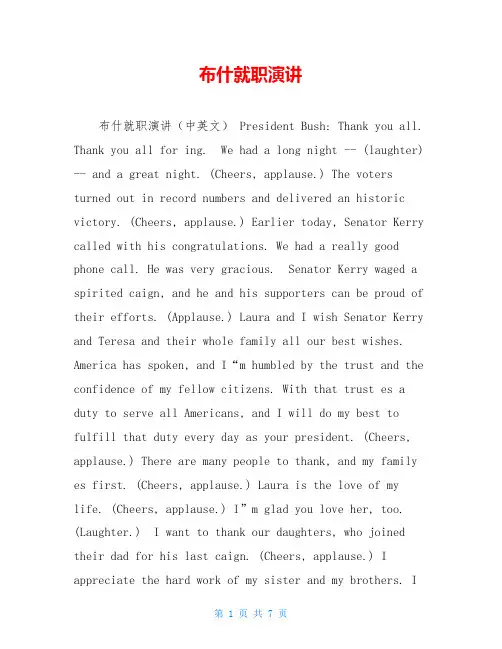 布什就职演讲

布什就职演讲（中英文） President Bush: Thank you all. Thank you all for ing. We had a long night -- (laughter) -- and a great night. (Cheers, applause.) The voters turned out in record numbers and delivered an historic victory. (Cheers, applause.) Earlier today, Senator Kerry called with his congratulations. We had a really good phone call. He was very gracious. Senator Kerry waged a spirited caign, and he and his supporters can be proud of their efforts. (Applause.) Laura and I wish Senator Kerry and Teresa and their whole family all our best wishes. America has spoken, and I“m humbled by the trust and the confidence of my fellow citizens. With that trust es a duty to serve all Americans, and I will do my best to fulfill that duty every day as your president. (Cheers, applause.) There are many people to thank, and my family es first. (Cheers, applause.) Laura is the love of my life. (Cheers, applause.) I”m glad you love her, too. (Laughter.) I want to thank our daughters, who joined their dad for his last caign. (Cheers, applause.) I appreciate the hard work of my sister and my brothers. I

第 1 页 共 7 页